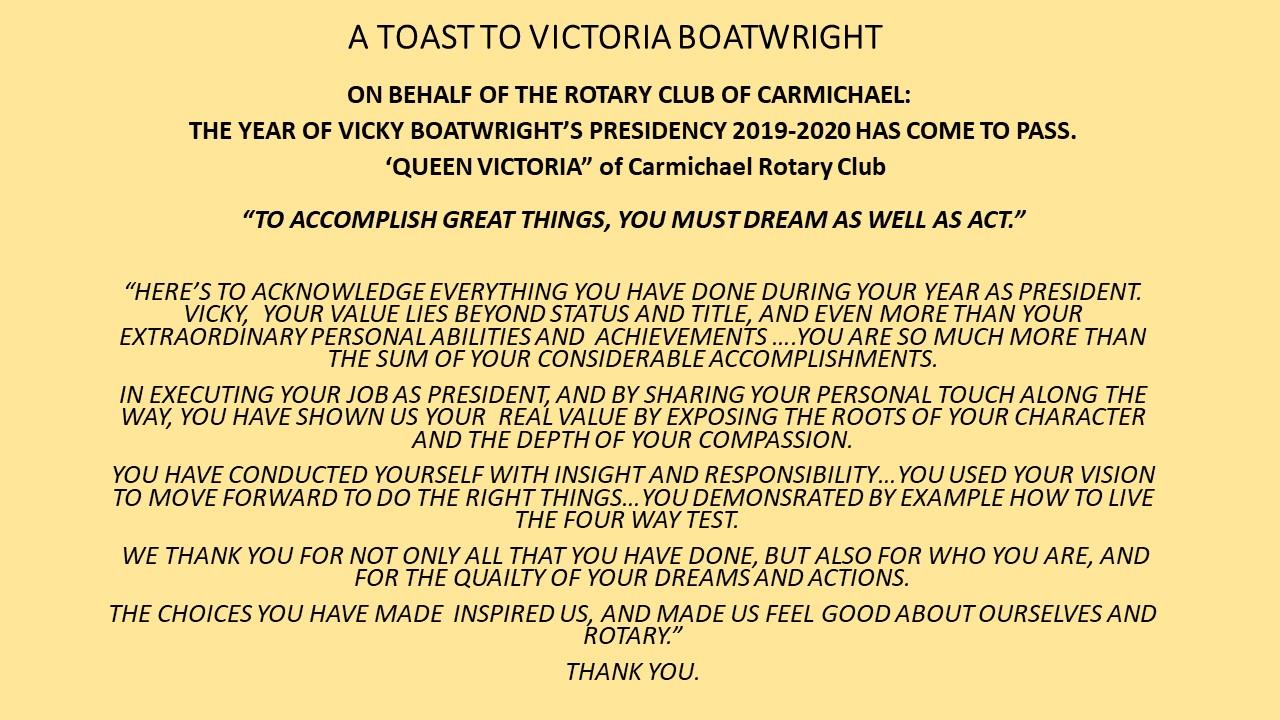 A TOAST TO VICTORIA BOATWRIGHT

ON BEHALF OF THE ROTARY CLUB OF CARMICHAEL:

THE YEAR OF VICKY BOATWRIGHT'S PRESIDENCY 2019-2020 HAS COME TO PASS.

'QUEEN VICTORIA" of Carmichael Rotary Club

"TO ACCOMPLISH GREAT THINGS, YOU MUST DREAM AS WELL AS ACT."

"HERE'S TO ACKNOWLEDGE EVERYTHING YOU HAVE DONE DURING YOUR YEAR AS PRESIDENT. VICKY, YOUR VALUE LIES BEYOND STATUS AND TITLE, AND EVEN MORE THAN YOUR EXTRAORDINARY PERSONAL ABILITIES AND ACHIEVEMENTS ….YOU ARE SO MUCH MORE THAN THE SUM OF YOUR CONSIDERABLE ACCOMPLISHMENTS.

IN EXECUTING YOUR JOB AS PRESIDENT, AND BY SHARING YOUR PERSONAL TOUCH ALONG THE WAY, YOU HAVE SHOWN US YOUR REAL VALUE BY EXPOSING THE ROOTS OF YOUR CHARACTER AND THE DEPTH OF YOUR COMPASSION.

YOU HAVE CONDUCTED YOURSELF WITH INSIGHT AND RESPONSIBILITY…YOU USED YOUR VISION TO MOVE FORWARD TO DO THE RIGHT THINGS…YOU DEMONSRATED BY EXAMPLE HOW TO LIVE THE FOUR WAY TEST.

WE THANK YOU FOR NOT ONLY ALL THAT YOU HAVE DONE, BUT ALSO FOR WHO YOU ARE, AND FOR THE QUAILTY OF YOUR DREAMS AND ACTIONS.

THE CHOICES YOU HAVE MADE INSPIRED US, AND MADE US FEEL GOOD ABOUT OURSELVES AND ROTARY."

THANK YOU.